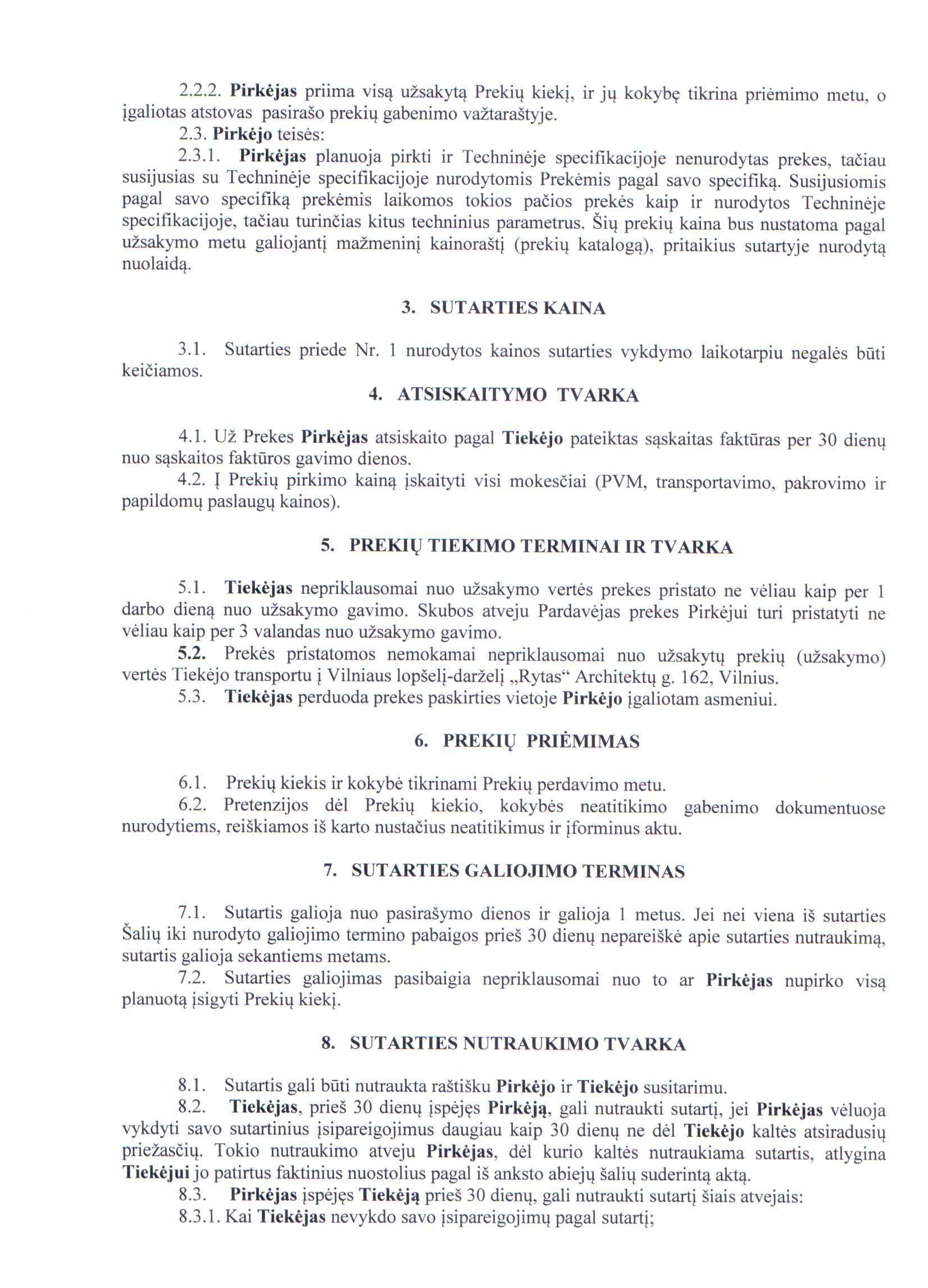 2.2.2. Pirkėjas priima visą užsakytą Prekių kiekį, ir jų kokybę tikrina priėmimo metu, o įgaliotas atstovas pasirašo prekių gabenimo važtaraštyje.

2.3. Pirkėjo teisės:

2.3.1. Pirkėjas planuoja pirkti ir Techninėje specifikacijoje nenurodytas prekes, tačiau susijusias su Techninėje specifikacijoje nurodytomis Prekėmis pagal savo specifiką. Susijusiomis pagal savo specifiką prekėmis laikomos tokios pačios prekės kaip ir nurodytos Techninėje specifikacijoje, tačiau turinčias kitus techninius parametrus. Šių prekių kaina bus nustatoma pagal užsakymo metu galiojantį mažmeninį kainoraštį (prekių katalogą), pritaikius sutartyje nurodytą nuolaidą.

3. SUTARTIES KAINA

3.1. Sutarties priede Nr. 1 nurodytos kainos sutarties vykdymo laikotarpiu negalės būti keičiamos.

4. ATSISKAITYMO TVARKA

4.1. Už Prekes Pirkėjas atsiskaito pagal Tiekėjo pateiktas sąskaitas faktūras per 30 dienų nuo sąskaitos faktūros gavimo dienos.

4.2. Į Prekių pirkimo kainą įskaityti visi mokesčiai (PVM, transportavimo, pakrovimo ir papildomų paslaugų kainos).

5. PREKIŲ TIEKIMO TERMINAI IR TVARKA

5.1. Tiekėjas nepriklausomai nuo užsakymo vertės prekes pristato ne vėliau kaip per 1 darbo dieną nuo užsakymo gavimo. Skubos atveju Pardavėjas prekes Pirkėjui turi pristatyti ne vėliau kaip per 3 valandas nuo užsakymo gavimo.

5.2. Prekės pristatomos nemokamai nepriklausomai nuo užsakytų prekių (užsakymo) vertės Tiekėjo transportu į Vilniaus lopšelį-darželį „Rytas“ Architektų g. 162, Vilnius.

5.3. Tiekėjas perduoda prekes paskirties vietoje Pirkėjo įgaliotam asmeniui.

6. PREKIŲ PRIĖMIMAS

6.1. Prekių kiekis ir kokybė tikrinami Prekių perdavimo metu.

6.2. Pretenzijos dėl Prekių kiekio, kokybės neatitikimo gabenimo dokumentuose nurodytiems, reiškiamos iš karto nustačius neatitikimus ir įforminus aktu.

7. SUTARTIES GALIOJIMO TERMINAS

7.1. Sutartis galioja nuo pasirašymo dienos ir galioja 1 metus. Jei nei viena iš sutarties Šalių iki nurodyto galiojimo termino pabaigos prieš 30 dienų nepareiškė apie sutarties nutraukimą, sutartis galioja sekantiems metams.

7.2. Sutarties galiojimas pasibaigia nepriklausomai nuo to ar Pirkėjas nupirko visą planuotą įsigyti Prekių kiekį.

8. SUTARTIES NUTRAUKIMO TVARKA

8.1. Sutartis gali būti nutraukta raštišku Pirkėjo ir Tiekėjo susitarimu.

8.2. Tiekėjas, prieš 30 dienų įspėjęs Pirkėją, gali nutraukti sutartį, jei Pirkėjas vėluoja vykdyti savo sutartinius įsipareigojimus daugiau kaip 30 dienų ne dėl Tiekėjo kaltės atsiradusių priežasčių. Tokio nutraukimo atveju Pirkėjas, dėl kurio kaltės nutraukiama sutartis, atlygina Tiekėjui jo patirtus faktinius nuostolius pagal iš anksto abiejų šalių suderintą aktą.

8.3. Pirkėjas įspėjęs Tiekėją prieš 30 dienų, gali nutraukti sutartį šiais atvejais:

8.3.1. Kai Tiekėjas nevykdo savo įsipareigojimų pagal sutartį;